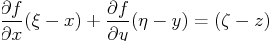 $\frac{\partial f}{\partial x}(\xi - x) + \frac{\partial f}{\partial y}(\eta - y) = (\zeta - z)$